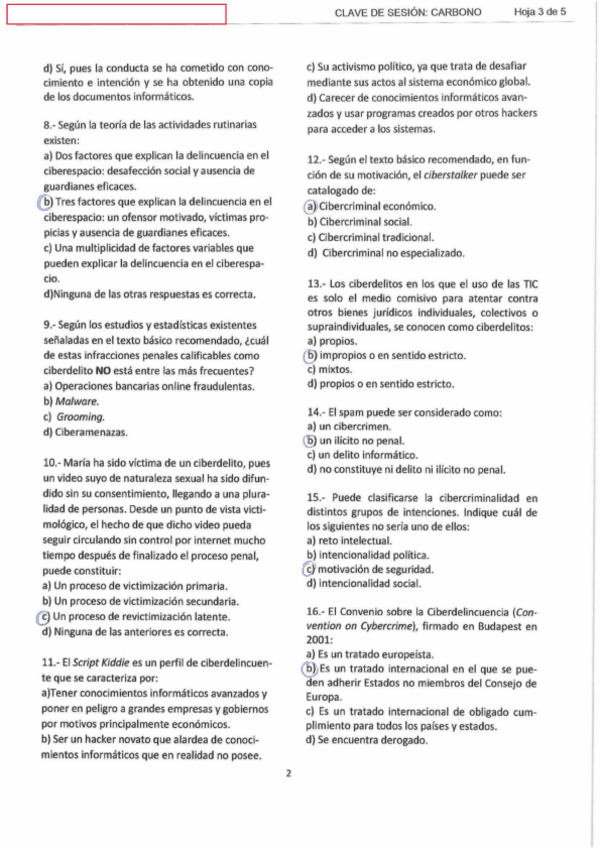 CLAVE DE SESIÓN: CARBONO Hoja 3 de 5

d) Sí, pues la conducta se ha cometido con conocimiento e intención y se ha obtenido una copia de los documentos informáticos.

8.- Según la teoría de las actividades rutinarias existen:
a) Dos factores que explican la delincuencia en el ciberespacio: desafección social y ausencia de guardianes eficaces.
b) Tres factores que explican la delincuencia en el ciberespacio: un ofensor motivado, víctimas propicias y ausencia de guardianes eficaces.
c) Una multiplicidad de factores variables que pueden explicar la delincuencia en el ciberespacio.
d)Ninguna de las otras respuestas es correcta.

9.- Según los estudios y estadísticas existentes señaladas en el texto básico recomendado, ¿cuál de estas infracciones penales calificables como ciberdelito NO está entre las más frecuentes?
a) Operaciones bancarias online fraudulentas.
b) Malware.
c) Grooming.
d) Ciberamenazas.

10.- María ha sido víctima de un ciberdelito, pues un video suyo de naturaleza sexual ha sido difundido sin su consentimiento, llegando a una pluralidad de personas. Desde un punto de vista victimológico, el hecho de que dicho video pueda seguir circulando sin control por internet mucho tiempo después de finalizado el proceso penal, puede constituir:
a) Un proceso de victimización primaria.
b) Un proceso de victimización secundaria.
c) Un proceso de revictimización latente.
d) Ninguna de las anteriores es correcta.

11.- El Script Kiddie es un perfil de ciberdelincuente que se caracteriza por:
a)Tener conocimientos informáticos avanzados y poner en peligro a grandes empresas y gobiernos por motivos principalmente económicos.
b) Ser un hacker novato que alardea de conocimientos informáticos que en realidad no posee.
c) Su activismo político, ya que trata de desafiar mediante sus actos al sistema económico global.
d) Carecer de conocimientos informáticos avanzados y usar programas creados por otros hackers para acceder a los sistemas.

12.- Según el texto básico recomendado, en función de su motivación, el ciberstalker puede ser catalogado de:
a) Cibercriminal económico.
b) Cibercriminal social.
c) Cibercriminal tradicional.
d) Cibercriminal no especializado.

13.- Los ciberdelitos en los que el uso de las TIC es solo el medio comisivo para atentar contra otros bienes jurídicos individuales, colectivos o supraindividuales, se conocen como ciberdelitos:
a) propios.
b) impropios o en sentido estricto.
c) mixtos.
d) propios o en sentido estricto.

14.- El spam puede ser considerado como:
a) un cibercrimen.
b) un ilícito no penal.
c) un delito informático.
d) no constituye ni delito ni ilícito no penal.

15.- Puede clasificarse la cibercriminalidad en distintos grupos de intenciones. Indique cuál de los siguientes no sería uno de ellos:
a) reto intelectual.
b) intencionalidad política.
c) motivación de seguridad.
d) intencionalidad social.

16.- El Convenio sobre la Ciberdelincuencia (Convention on Cybercrime), firmado en Budapest en 2001:
a) Es un tratado europeísta.
b) Es un tratado internacional en el que se pueden adherir Estados no miembros del Consejo de Europa.
c) Es un tratado internacional de obligado cumplimiento para todos los países y estados.
d) Se encuentra derogado.

2